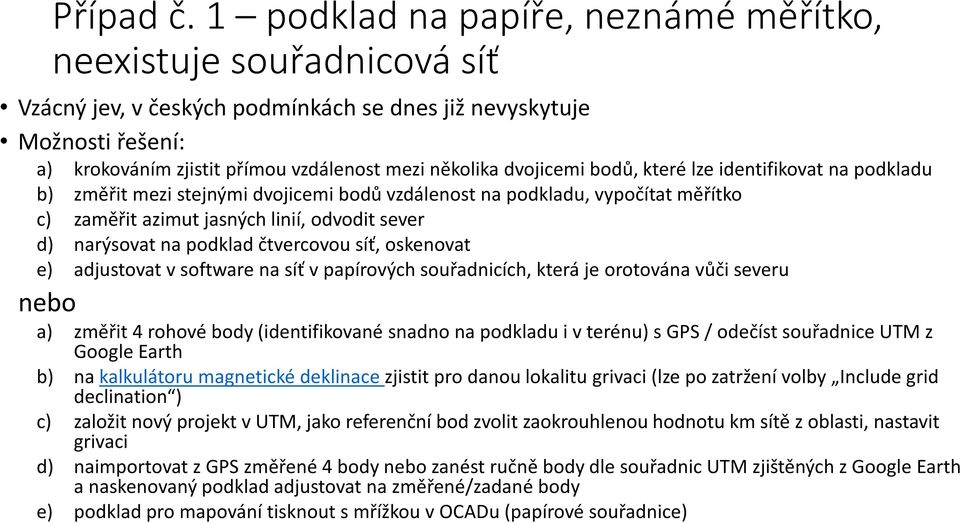 Případ č. 1 – podklad na papíře, neznámé měřítko, neexistuje souřadnicová síť

• Vzácný jev, v českých podmínkách se dnes již nevyskytuje
• Možnosti řešení:
a) krokováním zjistit přímou vzdálenost mezi několika dvojicemi bodů, které lze identifikovat na podkladu
b) změřit mezi stejnými dvojicemi bodů vzdálenost na podkladu, vypočítat měřítko
c) zaměřit azimut jasných linií, odvodit sever
d) narýsovat na podklad čtvercovou síť, oskenovat
e) adjustovat v software na síť v papírových souřadnicích, která je orotována vůči severu

nebo
a) změřit 4 rohové body (identifikované snadno na podkladu i v terénu) s GPS / odečíst souřadnice UTM z Google Earth
b) na kalkulátoru magnetické deklinace zjistit pro danou lokalitu grivaci (lze po zatržení volby „Include grid declination“)
c) založit nový projekt v UTM, jako referenční bod zvolit zaokrouhlenou hodnotu km sítě z oblasti, nastavit grivaci
d) naimportovat z GPS změřené 4 body nebo zanést ručně body dle souřadnic UTM zjištěných z Google Earth a naskenovaný podklad adjustovat na změřené/zadané body
e) podklad pro mapování tisknout s mřížkou v OCADu (papírové souřadnice)